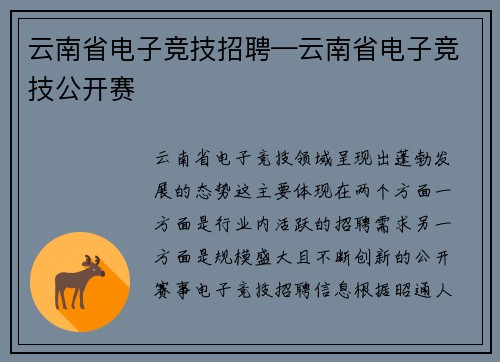 云南省电子竞技招聘—云南省电子竞技公开赛

云南省电子竞技领域呈现出蓬勃发展的态势这主要体现在两个方面一方面是行业内活跃的招聘需求另一方面是规模盛大且不断创新的公开赛事电子竞技招聘信息根据昭通人